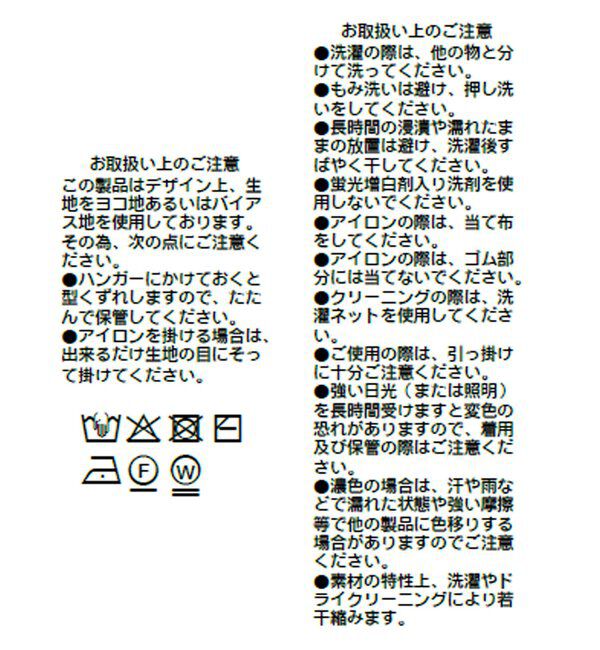 お取扱い上のご注意
この製品はデザイン上、生地をヨコ地あるいはバイアス地を使用しております。その為、次の点にご注意ください。
●ハンガーにかけておくと型くずれしますので、たたんで保管してください。
●アイロンを掛ける場合は、出来るだけ生地の目にそって掛けてください。

F

W

お取扱い上のご注意
●洗濯の際は、他の物と分けて洗ってください。
●もみ洗いは避け、押し洗いをしてください。
●長時間の浸漬や濡れたままの放置は避け、洗濯後すばやく干してください。
●蛍光増白剤入り洗剤を使用しないでください。
●アイロンの際は、当て布をしてください。
●アイロンの際は、ゴム部分には当てないでください。
●クリーニングの際は、洗濯ネットを使用してください。
●ご使用の際は、引っ掛けに十分ご注意ください。
●強い日光（または照明）を長時間受けますと変色の恐れがありますので、着用及び保管の際はご注意ください。
●濃色の場合は、汗や雨などで濡れた状態や強い摩擦等で他の製品に色移りする場合がありますのでご注意ください。
●素材の特性上、洗濯やドライクリーニングにより若干縮みます。